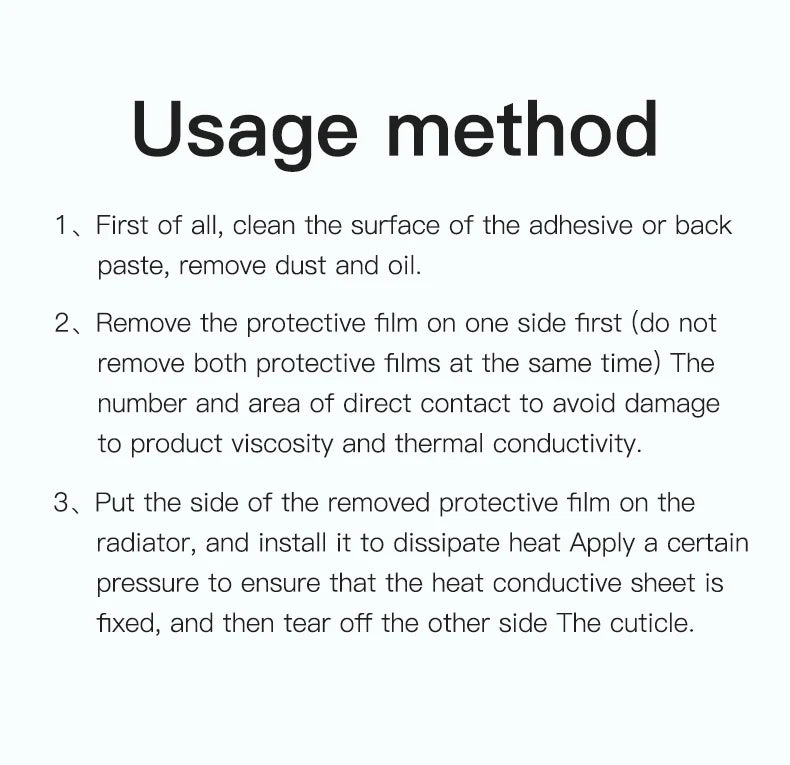 Usage method

1、First of all, clean the surface of the adhesive or back paste, remove dust and oil.

2、Remove the protective film on one side first (do not remove both protective films at the same time) The number and area of direct contact to avoid damage to product viscosity and thermal conductivity.

3、Put the side of the removed protective film on the radiator, and install it to dissipate heat Apply a certain pressure to ensure that the heat conductive sheet is fixed, and then tear off the other side The cuticle.